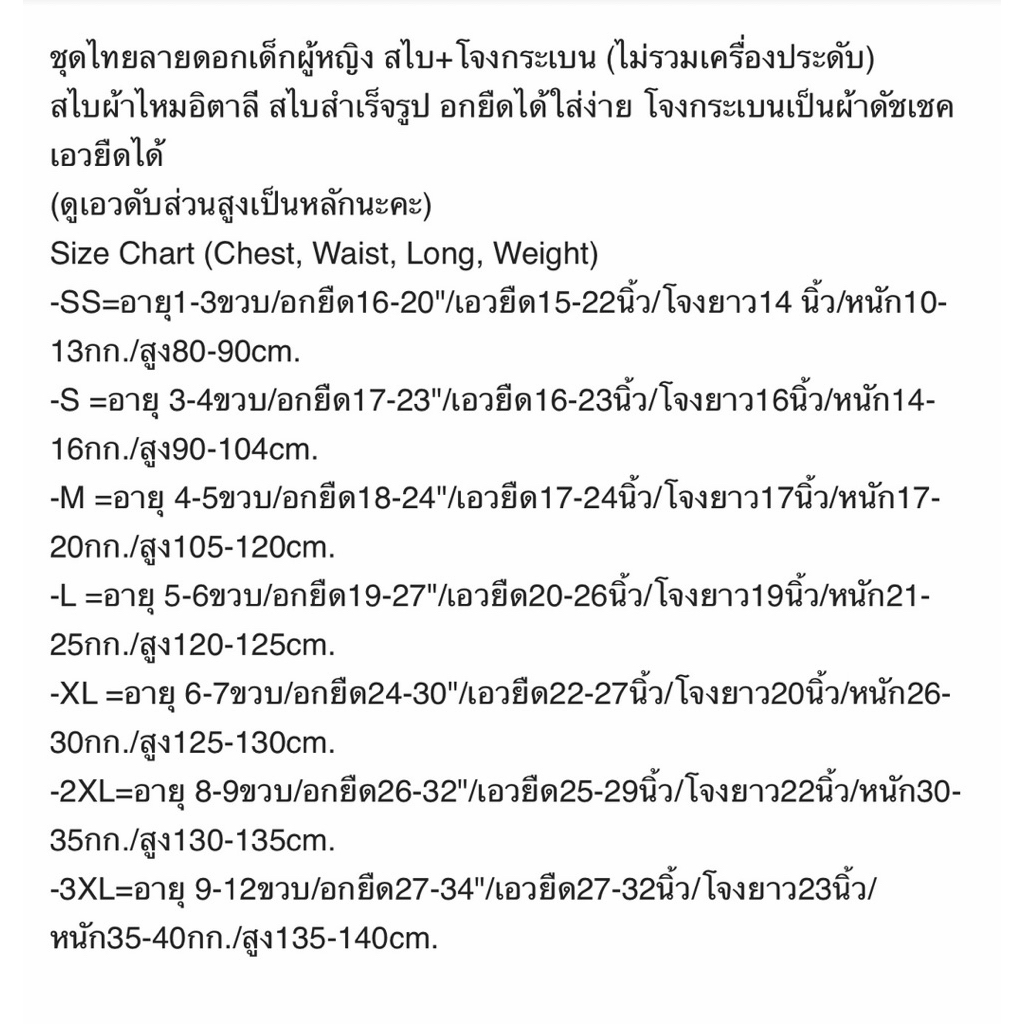 ชุดไทยลายดอกเด็กผู้หญิง สไบ+โจงกระเบน (ไม่รวมเครื่องประดับ)
สไบผ้าไหมอิตาลี สไบสำเร็จรูป อกยืดได้ใส่ง่าย โจงกระเบนเป็นผ้าดัชเชค เอวยืดได้
(ดูเอวดับส่วนสูงเป็นหลักนะคะ)
Size Chart (Chest, Waist, Long, Weight)
-SS=อายุ1-3ขวบ/อกยืด16-20"/เอวยืด15-22นิ้ว/โจงยาว14 นิ้ว/หนัก10-13กก./สูง80-90cm.
-S =อายุ 3-4ขวบ/อกยืด17-23"/เอวยืด16-23นิ้ว/โจงยาว16นิ้ว/หนัก14-16กก./สูง90-104cm.
-M =อายุ 4-5ขวบ/อกยืด18-24"/เอวยืด17-24นิ้ว/โจงยาว17นิ้ว/หนัก17-20กก./สูง105-120cm.
-L =อายุ 5-6ขวบ/อกยืด19-27"/เอวยืด20-26นิ้ว/โจงยาว19นิ้ว/หนัก21-25กก./สูง120-125cm.
-XL =อายุ 6-7ขวบ/อกยืด24-30"/เอวยืด22-27นิ้ว/โจงยาว20นิ้ว/หนัก26-30กก./สูง125-130cm.
-2XL=อายุ 8-9ขวบ/อกยืด26-32"/เอวยืด25-29นิ้ว/โจงยาว22นิ้ว/หนัก30-35กก./สูง130-135cm.
-3XL=อายุ 9-12ขวบ/อกยืด27-34"/เอวยืด27-32นิ้ว/โจงยาว23นิ้ว/หนัก35-40กก./สูง135-140cm.